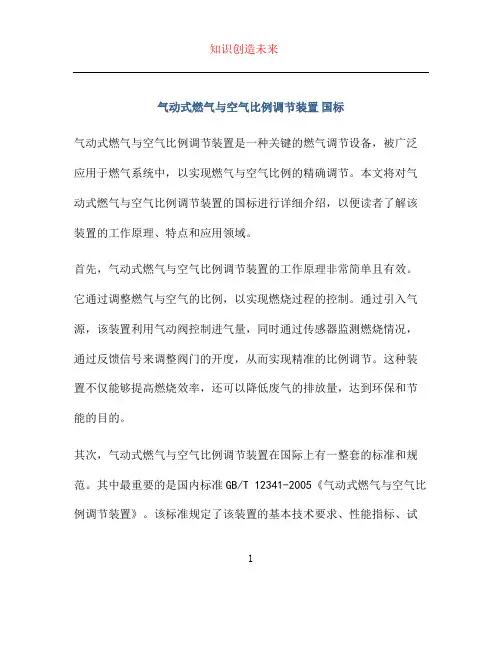 知识创造未来

气动式燃气与空气比例调节装置 国标

气动式燃气与空气比例调节装置是一种关键的燃气调节设备，被广泛应用于燃气系统中，以实现燃气与空气比例的精确调节。本文将对气动式燃气与空气比例调节装置的国标进行详细介绍，以便读者了解该装置的工作原理、特点和应用领域。

首先，气动式燃气与空气比例调节装置的工作原理非常简单且有效。它通过调整燃气与空气的比例，以实现燃烧过程的控制。通过引入气源，该装置利用气动阀控制进气量，同时通过传感器监测燃烧情况，通过反馈信号来调整阀门的开度，从而实现精准的比例调节。这种装置不仅能够提高燃烧效率，还可以降低废气的排放量，达到环保和节能的目的。

其次，气动式燃气与空气比例调节装置在国际上有一整套的标准和规范。其中最重要的是国内标准 GB/T 12341-2005《气动式燃气与空气比例调节装置》。该标准规定了该装置的基本技术要求、性能指标、试

1